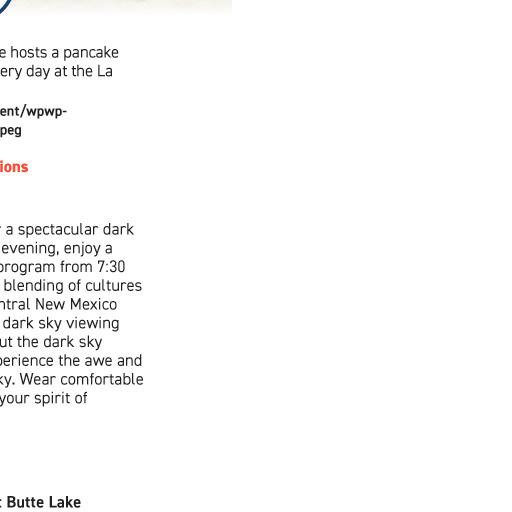 e hosts a pancake
ery day at the La

ent/wpwp-
peg

ions

a spectacular dark
evening, enjoy a
program from 7:30
blending of cultures
ntral New Mexico
dark sky viewing
ut the dark sky
perience the awe and
ky. Wear comfortable
your spirit of

: Butte Lake